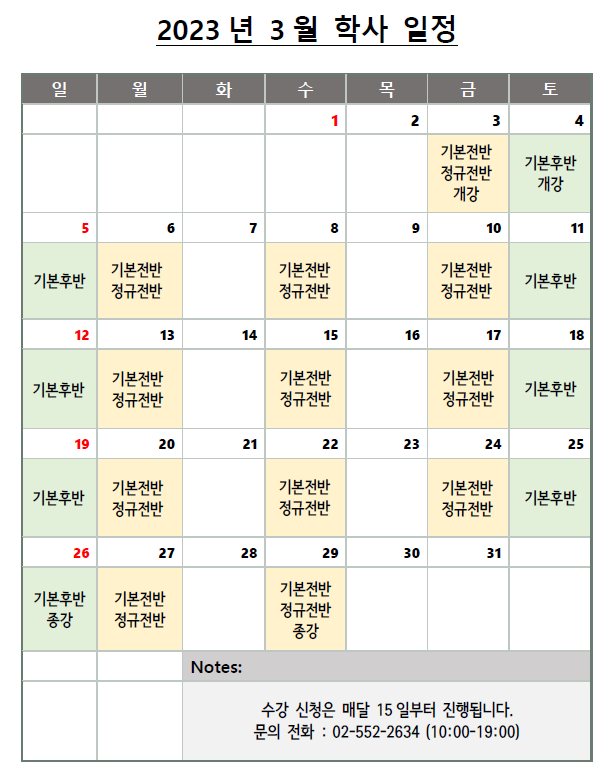 2023 년 3 월 학사 일정

| 일 | 월 | 화 | 수 | 목 | 금 | 토 |
|---|---|---|---|---|---|---|
| | | | 1 | 2 | 3 | 4 |
| | | | | | 기본전반 정규전반 개강 | 기본후반 개강 |
| 5 | 6 | 7 | 8 | 9 | 10 | 11 |
| 기본후반 | 기본전반 정규전반 | | 기본전반 정규전반 | | 기본전반 정규전반 | 기본후반 |
| 12 | 13 | 14 | 15 | 16 | 17 | 18 |
| 기본후반 | 기본전반 정규전반 | | 기본전반 정규전반 | | 기본전반 정규전반 | 기본후반 |
| 19 | 20 | 21 | 22 | 23 | 24 | 25 |
| 기본후반 | 기본전반 정규전반 | | 기본전반 정규전반 | | 기본전반 정규전반 | 기본후반 |
| 26 | 27 | 28 | 29 | 30 | 31 | |
| 기본후반 종강 | 기본전반 정규전반 | | 기본전반 정규전반 종강 | | | |

Notes:

수강 신청은 매달 15 일부터 진행됩니다.
문의 전화 : 02-552-2634 (10:00-19:00)